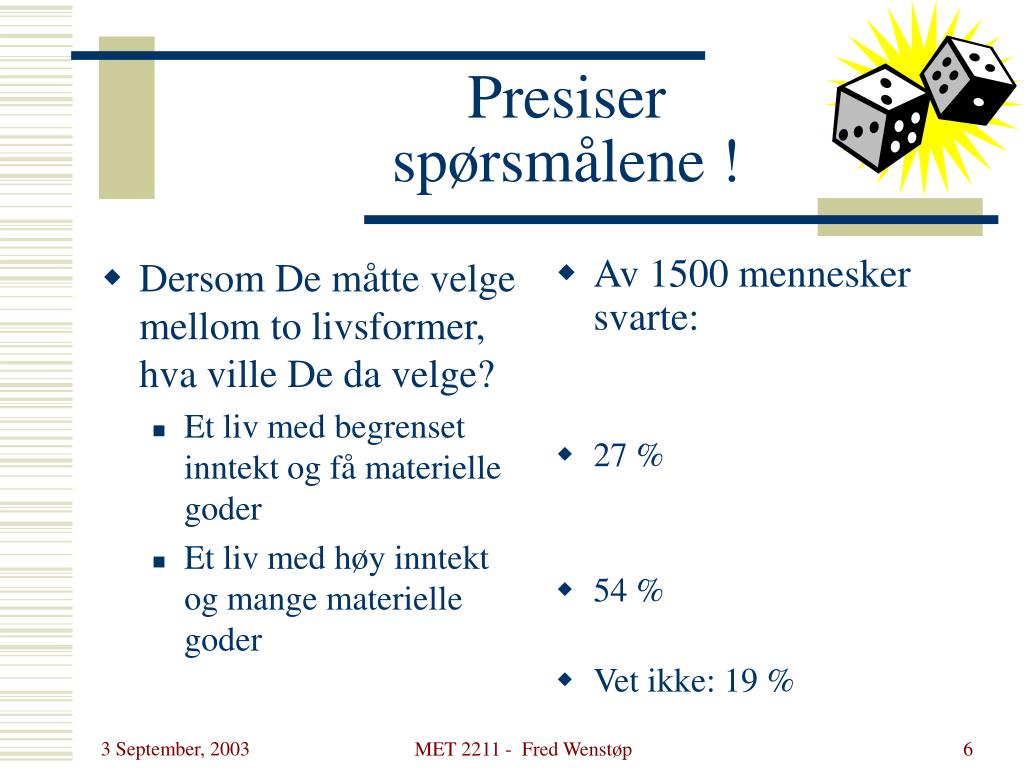 Presiser spørsmålene !

Dersom De måtte velge mellom to livsformer, hva ville De da velge?

Et liv med begrenset inntekt og få materielle goder

Et liv med høy inntekt og mange materielle goder

Av 1500 mennesker svarte:

27 %

54 %

Vet ikke: 19 %

3 September, 2003

MET 2211 - Fred Wenstøp

6